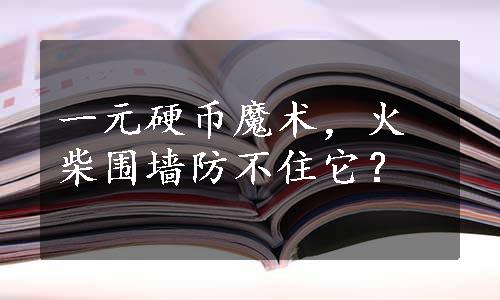 一元硬币魔术，火柴围墙防不住它？